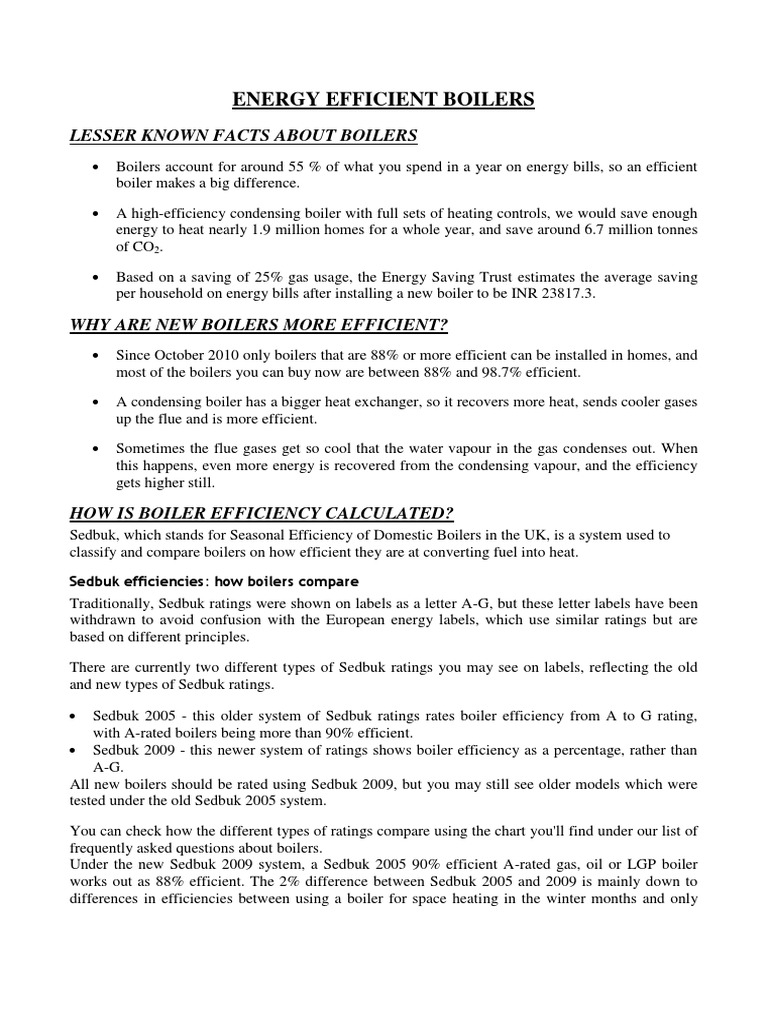 ENERGY EFFICIENT BOILERS

LESSER KNOWN FACTS ABOUT BOILERS

• Boilers account for around 55 % of what you spend in a year on energy bills, so an efficient boiler makes a big difference.

• A high-efficiency condensing boiler with full sets of heating controls, we would save enough energy to heat nearly 1.9 million homes for a whole year, and save around 6.7 million tonnes of $CO_2$.

• Based on a saving of 25% gas usage, the Energy Saving Trust estimates the average saving per household on energy bills after installing a new boiler to be INR 23817.3.

WHY ARE NEW BOILERS MORE EFFICIENT?

• Since October 2010 only boilers that are 88% or more efficient can be installed in homes, and most of the boilers you can buy now are between 88% and 98.7% efficient.

• A condensing boiler has a bigger heat exchanger, so it recovers more heat, sends cooler gases up the flue and is more efficient.

• Sometimes the flue gases get so cool that the water vapour in the gas condenses out. When this happens, even more energy is recovered from the condensing vapour, and the efficiency gets higher still.

HOW IS BOILER EFFICIENCY CALCULATED?

Sedbuk, which stands for Seasonal Efficiency of Domestic Boilers in the UK, is a system used to classify and compare boilers on how efficient they are at converting fuel into heat.

Sedbuk efficiencies: how boilers compare

Traditionally, Sedbuk ratings were shown on labels as a letter A-G, but these letter labels have been withdrawn to avoid confusion with the European energy labels, which use similar ratings but are based on different principles.

There are currently two different types of Sedbuk ratings you may see on labels, reflecting the old and new types of Sedbuk ratings.

• Sedbuk 2005 - this older system of Sedbuk ratings rates boiler efficiency from A to G rating, with A-rated boilers being more than 90% efficient.
• Sedbuk 2009 - this newer system of ratings shows boiler efficiency as a percentage, rather than A-G.

All new boilers should be rated using Sedbuk 2009, but you may still see older models which were tested under the old Sedbuk 2005 system.

You can check how the different types of ratings compare using the chart you'll find under our list of frequently asked questions about boilers.
Under the new Sedbuk 2009 system, a Sedbuk 2005 90% efficient A-rated gas, oil or LGP boiler works out as 88% efficient. The 2% difference between Sedbuk 2005 and 2009 is mainly down to differences in efficiencies between using a boiler for space heating in the winter months and only